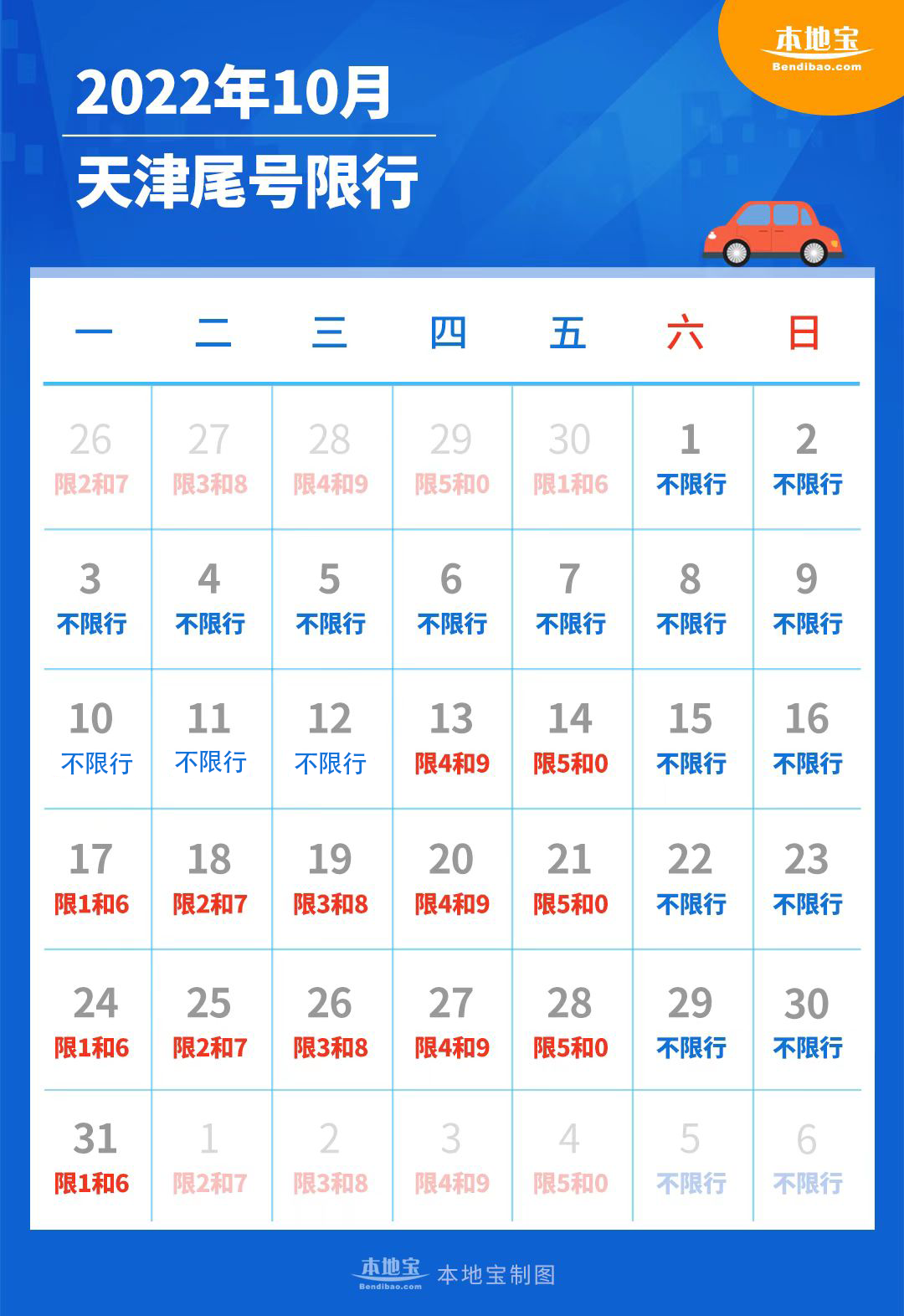 本地宝
Bendibao.com

2022年10月
天津尾号限行

| 一 | 二 | 三 | 四 | 五 | 六 | 日 |
|---|---|---|---|---|---|---|
| 26 限2和7 | 27 限3和8 | 28 限4和9 | 29 限5和0 | 30 限1和6 | 1 不限行 | 2 不限行 |
| 3 不限行 | 4 不限行 | 5 不限行 | 6 不限行 | 7 不限行 | 8 不限行 | 9 不限行 |
| 10 不限行 | 11 不限行 | 12 不限行 | 13 限4和9 | 14 限5和0 | 15 不限行 | 16 不限行 |
| 17 限1和6 | 18 限2和7 | 19 限3和8 | 20 限4和9 | 21 限5和0 | 22 不限行 | 23 不限行 |
| 24 限1和6 | 25 限2和7 | 26 限3和8 | 27 限4和9 | 28 限5和0 | 29 不限行 | 30 不限行 |
| 31 限1和6 | 1 限2和7 | 2 限3和8 | 3 限4和9 | 4 限5和0 | 5 不限行 | 6 不限行 |

本地宝 Bendibao.com 本地宝制图